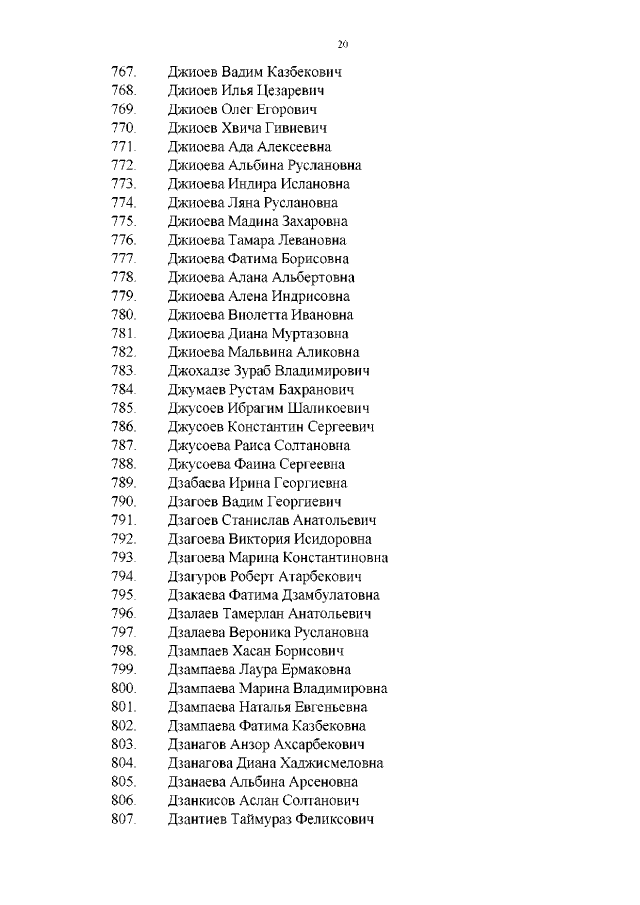 20

767. Джиоев Вадим Казбекович
768. Джиоев Илья Цезаревич
769. Джиоев Олег Егорович
770. Джиоев Хвича Гивиевич
771. Джиоева Ада Алексеевна
772. Джиоева Альбина Руслановна
773. Джиоева Индира Ислановна
774. Джиоева Ляна Руслановна
775. Джиоева Мадина Захаровна
776. Джиоева Тамара Левановна
777. Джиоева Фатима Борисовна
778. Джиоева Алана Альбертовна
779. Джиоева Алена Индрисовна
780. Джиоева Виолетта Ивановна
781. Джиоева Диана Муртазовна
782. Джиоева Мальвина Аликовна
783. Джохадзе Зураб Владимирович
784. Джумаев Рустам Бахранович
785. Джусоев Ибрагим Шаликоевич
786. Джусоев Константин Сергеевич
787. Джусоева Раиса Солтановна
788. Джусоева Фаина Сергеевна
789. Дзабаева Ирина Георгиевна
790. Дзагоев Вадим Георгиевич
791. Дзагоев Станислав Анатольевич
792. Дзагоева Виктория Исидоровна
793. Дзагоева Марина Константиновна
794. Дзагуров Роберт Атарбекович
795. Дзакаева Фатима Дзамбулатовна
796. Дзалаев Тамерлан Анатольевич
797. Дзалаева Вероника Руслановна
798. Дзампаев Хасан Борисович
799. Дзампаева Лаура Ермаковна
800. Дзампаева Марина Владимировна
801. Дзампаева Наталья Евгеньевна
802. Дзампаева Фатима Казбековна
803. Дзанагов Анзор Ахсарбекович
804. Дзанагова Диана Хаджисмеловна
805. Дзанаева Альбина Арсеновна
806. Дзанкисов Аслан Солтанович
807. Дзантиев Таймураз Феликсович